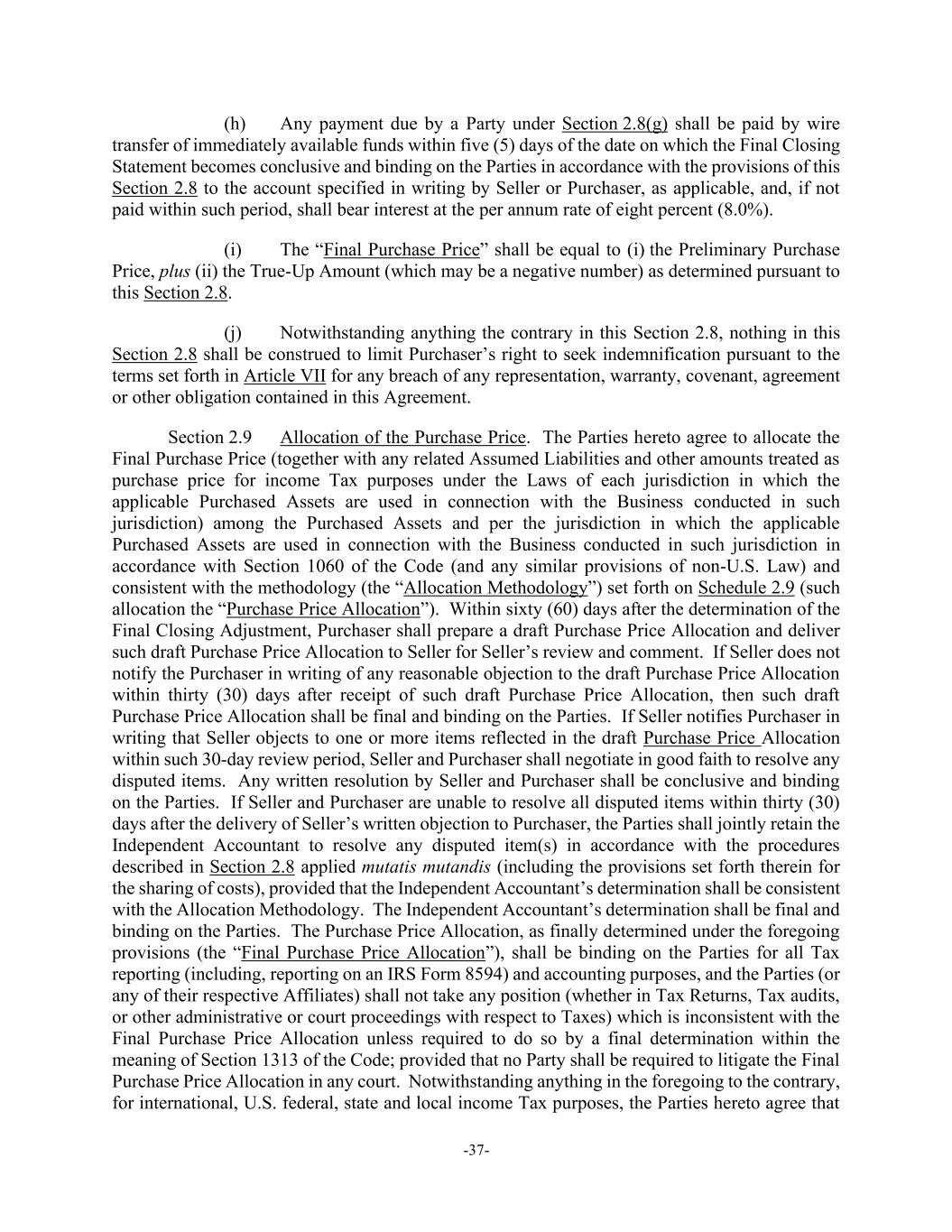 (h) Any payment due by a Party under Section 2.8(g) shall be paid by wire transfer of immediately available funds within five (5) days of the date on which the Final Closing Statement becomes conclusive and binding on the Parties in accordance with the provisions of this Section 2.8 to the account specified in writing by Seller or Purchaser, as applicable, and, if not paid within such period, shall bear interest at the per annum rate of eight percent (8.0%).

(i) The "Final Purchase Price" shall be equal to (i) the Preliminary Purchase Price, plus (ii) the True-Up Amount (which may be a negative number) as determined pursuant to this Section 2.8.

(j) Notwithstanding anything the contrary in this Section 2.8, nothing in this Section 2.8 shall be construed to limit Purchaser's right to seek indemnification pursuant to the terms set forth in Article VII for any breach of any representation, warranty, covenant, agreement or other obligation contained in this Agreement.

Section 2.9 Allocation of the Purchase Price. The Parties hereto agree to allocate the Final Purchase Price (together with any related Assumed Liabilities and other amounts treated as purchase price for income Tax purposes under the Laws of each jurisdiction in which the applicable Purchased Assets are used in connection with the Business conducted in such jurisdiction) among the Purchased Assets and per the jurisdiction in which the applicable Purchased Assets are used in connection with the Business conducted in such jurisdiction in accordance with Section 1060 of the Code (and any similar provisions of non-U.S. Law) and consistent with the methodology (the "Allocation Methodology") set forth on Schedule 2.9 (such allocation the "Purchase Price Allocation"). Within sixty (60) days after the determination of the Final Closing Adjustment, Purchaser shall prepare a draft Purchase Price Allocation and deliver such draft Purchase Price Allocation to Seller for Seller's review and comment. If Seller does not notify the Purchaser in writing of any reasonable objection to the draft Purchase Price Allocation within thirty (30) days after receipt of such draft Purchase Price Allocation, then such draft Purchase Price Allocation shall be final and binding on the Parties. If Seller notifies Purchaser in writing that Seller objects to one or more items reflected in the draft Purchase Price Allocation within such 30-day review period, Seller and Purchaser shall negotiate in good faith to resolve any disputed items. Any written resolution by Seller and Purchaser shall be conclusive and binding on the Parties. If Seller and Purchaser are unable to resolve all disputed items within thirty (30) days after the delivery of Seller's written objection to Purchaser, the Parties shall jointly retain the Independent Accountant to resolve any disputed item(s) in accordance with the procedures described in Section 2.8 applied mutatis mutandis (including the provisions set forth therein for the sharing of costs), provided that the Independent Accountant's determination shall be consistent with the Allocation Methodology. The Independent Accountant's determination shall be final and binding on the Parties. The Purchase Price Allocation, as finally determined under the foregoing provisions (the "Final Purchase Price Allocation"), shall be binding on the Parties for all Tax reporting (including, reporting on an IRS Form 8594) and accounting purposes, and the Parties (or any of their respective Affiliates) shall not take any position (whether in Tax Returns, Tax audits, or other administrative or court proceedings with respect to Taxes) which is inconsistent with the Final Purchase Price Allocation unless required to do so by a final determination within the meaning of Section 1313 of the Code; provided that no Party shall be required to litigate the Final Purchase Price Allocation in any court. Notwithstanding anything in the foregoing to the contrary, for international, U.S. federal, state and local income Tax purposes, the Parties hereto agree that

-37-